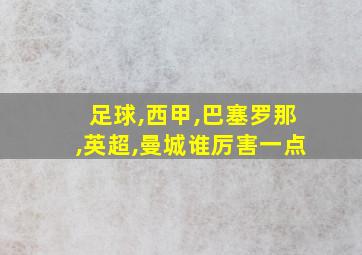 足球,西甲,巴塞罗那,英超,曼城谁厉害一点